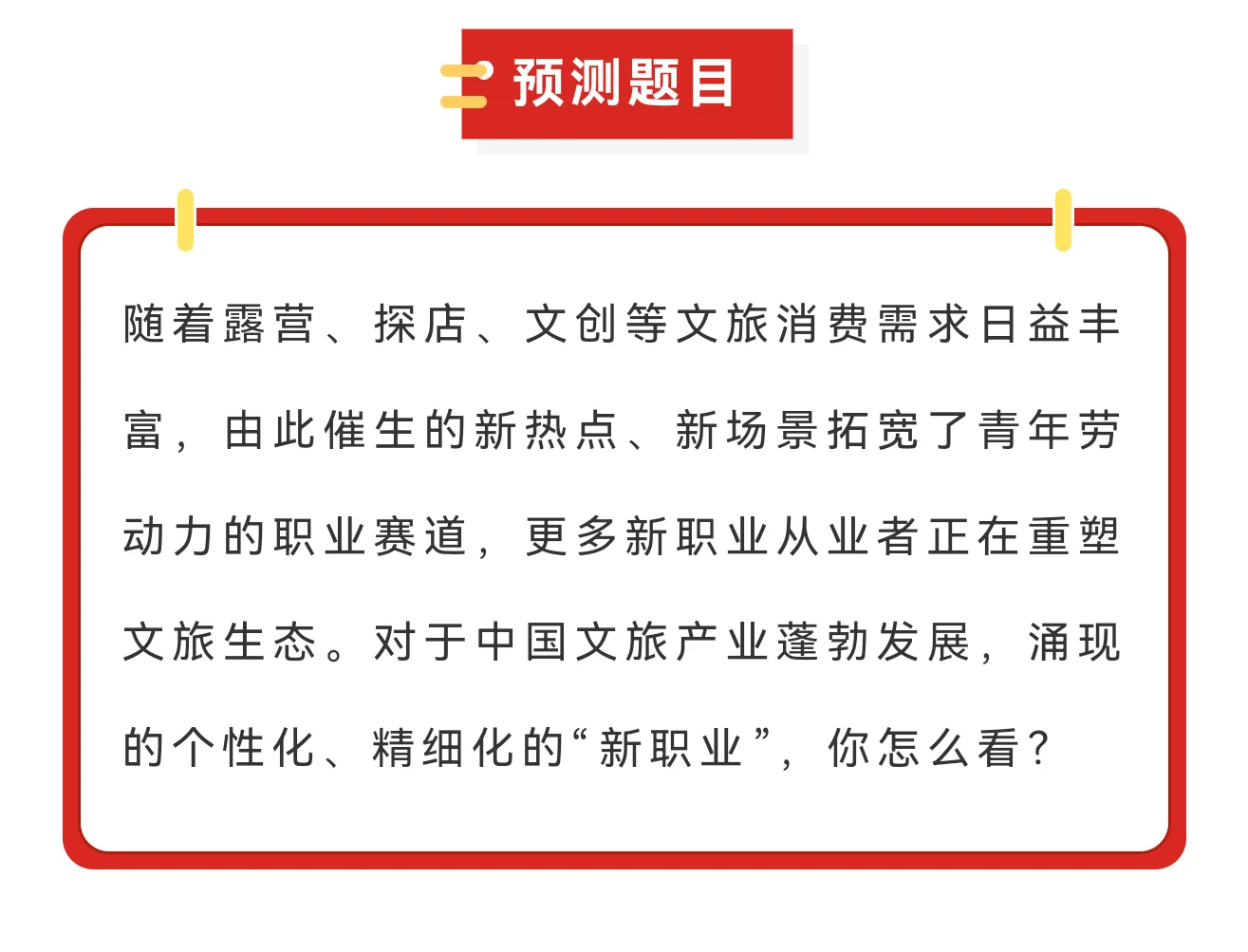 预测题目

随着露营、探店、文创等文旅消费需求日益丰富，由此催生的新热点、新场景拓宽了青年劳动力的职业赛道，更多新职业从业者正在重塑文旅生态。对于中国文旅产业蓬勃发展，涌现的个性化、精细化的“新职业”，你怎么看？